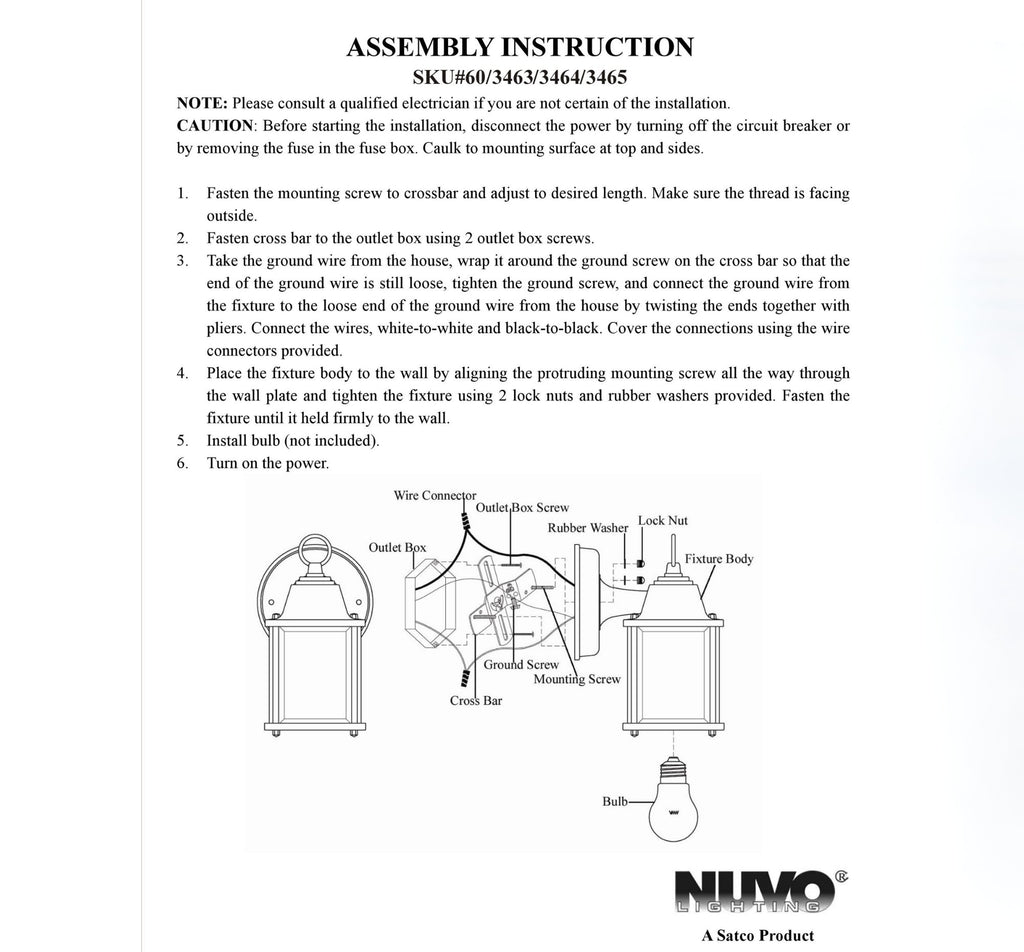 ASSEMBLY INSTRUCTION
SKU#60/3463/3464/3465

NOTE: Please consult a qualified electrician if you are not certain of the installation.
CAUTION: Before starting the installation, disconnect the power by turning off the circuit breaker or by removing the fuse in the fuse box. Caulk to mounting surface at top and sides.

1. Fasten the mounting screw to crossbar and adjust to desired length. Make sure the thread is facing outside.
2. Fasten cross bar to the outlet box using 2 outlet box screws.
3. Take the ground wire from the house, wrap it around the ground screw on the cross bar so that the end of the ground wire is still loose, tighten the ground screw, and connect the ground wire from the fixture to the loose end of the ground wire from the house by twisting the ends together with pliers. Connect the wires, white-to-white and black-to-black. Cover the connections using the wire connectors provided.
4. Place the fixture body to the wall by aligning the protruding mounting screw all the way through the wall plate and tighten the fixture using 2 lock nuts and rubber washers provided. Fasten the fixture until it held firmly to the wall.
5. Install bulb (not included).
6. Turn on the power.

Wire Connector
Outlet Box Screw
Rubber Washer
Lock Nut
Outlet Box
Fixture Body
Ground Screw
Mounting Screw
Cross Bar
Bulb

NUVO®
LIGHTING
A Satco Product